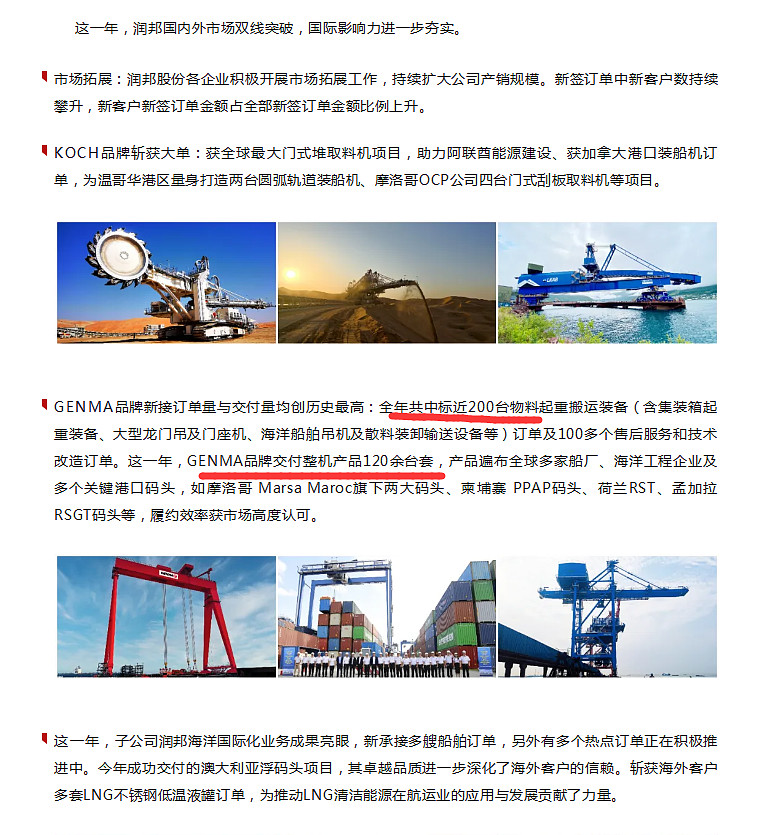 这一年，润邦国内外市场双线突破，国际影响力进一步夯实。

市场拓展：润邦股份各企业积极开展市场拓展工作，持续扩大公司产销规模。新签订单中新客户数持续攀升，新客户新签订单金额占全部新签订单金额比例上升。

KOCH品牌斩获大单：获全球最大门式堆取料机项目，助力阿联酋能源建设、获加拿大港口装船机订单，为温哥华港区量身打造两台圆弧轨道装船机、摩洛哥OCP公司四台门式刮板取料机等项目。

GENMA品牌新接订单量与交付量均创历史最高：全年共中标近200台物料起重搬运装备（含集装箱起重装备、大型龙门吊及门座机、海洋船舶吊机及散料装卸输送设备等）订单及100多个售后服务和技术改造订单。这一年，GENMA品牌交付整机产品120余台套，产品遍布全球多家船厂、海洋工程企业及多个关键港口码头，如摩洛哥 Marsa Maroc旗下两大码头、柬埔寨 PPAP码头、荷兰RST、孟加拉RSGT码头等，履约效率获市场高度认可。

这一年，子公司润邦海洋国际化业务成果亮眼，新承接多艘船舶订单，另外有多个热点订单正在积极推进中。今年成功交付的澳大利亚浮码头项目，其卓越品质进一步深化了海外客户的信赖。斩获海外客户多套LNG不锈钢低温液罐订单，为推动LNG清洁能源在航运业的应用与发展贡献了力量。